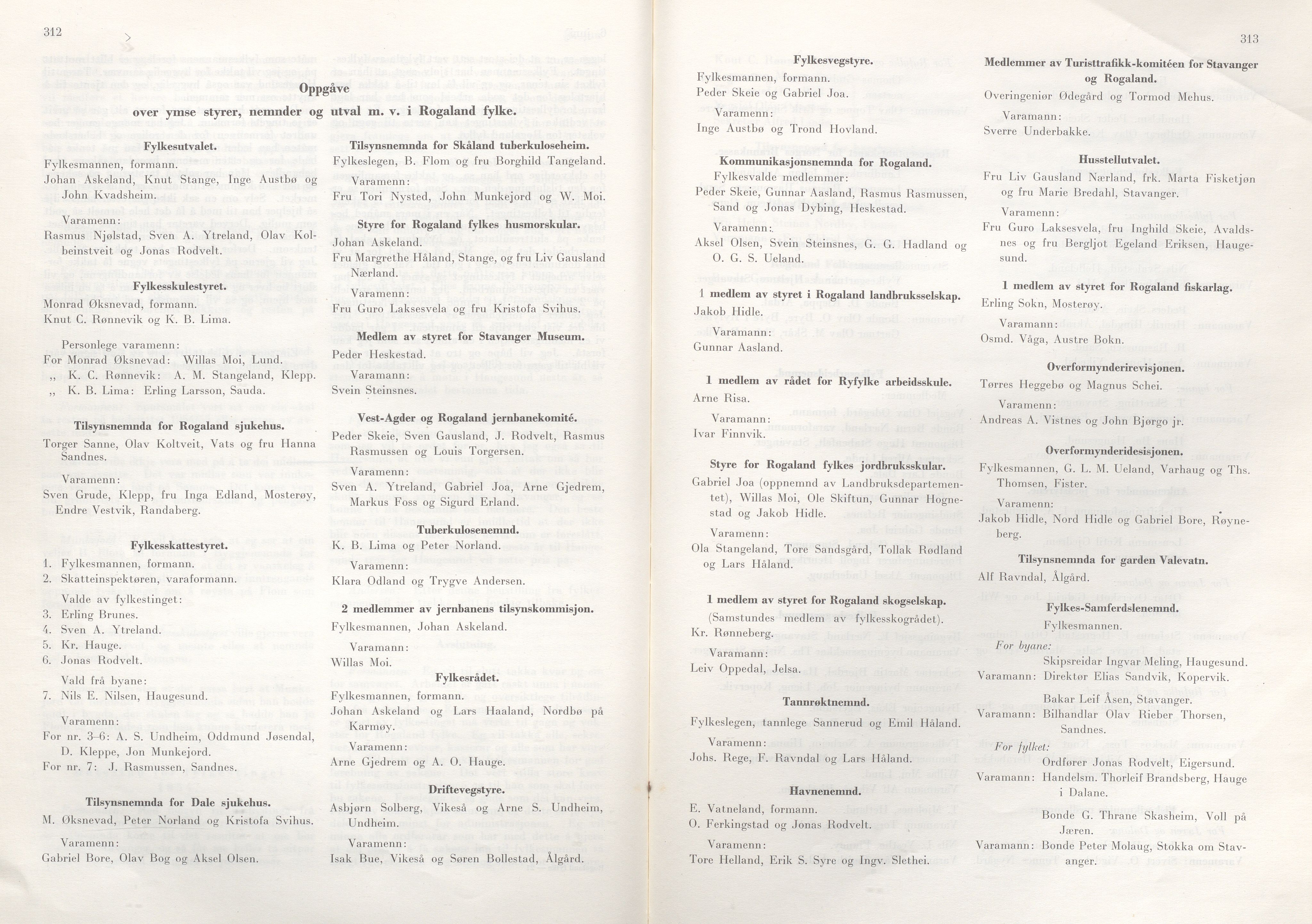 312

Oppgåve

over ymse styrer, nemnder og utval m. v. i Rogaland fylke.

Fylkesutvalet.

Fylkesmannen, formann.

Johan Askeland, Knut Stange, Inge Austbø og John Kvadsheim.

Varamenn:

Rasmus Njølstad, Sven A. Ytreland, Olav Kolbeinstveit og Jonas Rodvelt.

Fylkesskulestyret.

Monrad Øksnevad, formann.

Knut C. Rønnevik og K. B. Lima.

Personlege varamenn:

For Monrad Øksnevad: Willas Moi, Lund.

,, K. C. Rønnevik: A. M. Stangeland, Klepp.

,, K. B. Lima: Erling Larsson, Sauda.

Tilsynsnemnda for Rogaland sjukehus.

Torger Sanne, Olav Koltveit, Vats og fru Hanna Sandnes.

Varamenn:

Sven Grude, Klepp, fru Inga Edland, Mosterøy, Endre Vestvik, Randaberg.

Fylkesskattestyret.

1. Fylkesmannen, formann.
2. Skatteinspektøren, varaformann.

Valde av fylkestinget:

3. Erling Brunes.
4. Sven A. Ytreland.
5. Kr. Hauge.
6. Jonas Rodvelt.

Vald frå byane:

7. Nils E. Nilsen, Haugesund.

Varamenn:

For nr. 3–6: A. S. Undheim, Oddmund Jøsendal, D. Kleppe, Jon Munkejord.

For nr. 7: J. Rasmussen, Sandnes.

Tilsynsnemnda for Dale sjukehus.

M. Øksnevad, Peter Norland og Kristofa Svihus.

Varamenn:

Gabriel Bore, Olav Bog og Aksel Olsen.

Tilsynsnemnda for Skåland tuberkuloseheim.

Fylkeslegen, B. Flom og fru Borghild Tangeland.

Varamenn:

Fru Tori Nysted, John Munkejord og W. Moi.

Styre for Rogaland fylkes husmorskular.

Johan Askeland.

Fru Margrethe Håland, Stange, og fru Liv Gausland Nærland.

Varamenn:

Fru Guro Laksesvela og fru Kristofa Svihus.

Medlem av styret for Stavanger Museum.

Peder Heskestad.

Varamann:

Svein Steinsnes.

Vest-Agder og Rogaland jernbanekomité.

Peder Skeie, Sven Gausland, J. Rodvelt, Rasmus Rasmussen og Louis Torgersen.

Varamenn:

Sven A. Ytreland, Gabriel Joa, Arne Gjedrem, Markus Foss og Sigurd Erland.

Tuberkulosenemnd.

K. B. Lima og Peter Norland.

Varamenn:

Klara Odland og Trygve Andersen.

2 medlemmer av jernbanens tilsynskommisjon.

Fylkesmannen, Johan Askeland.

Varamann:

Willas Moi.

Fylkesrådet.

Fylkesmannen, formann.

Johan Askeland og Lars Haaland, Nordbø på Karmøy.

Varamenn:

Arne Gjedrem og A. O. Hauge.

Driftevegstyre.

Asbjørn Solberg, Vikeså og Arne S. Undheim, Undheim.

Varamenn:

Isak Bue, Vikeså og Søren Bollestad, Ålgård.

313

Fylkesvegstyre.

Fylkesmannen, formann.

Peder Skeie og Gabriel Joa.

Varamenn:

Inge Austbø og Trond Hovland.

Kommunikasjonsnemnda for Rogaland.

Fylkesvalde medlemmer:

Peder Skeie, Gunnar Aasland, Rasmus Rasmussen, Sand og Jonas Dybing, Heskestad.

Varamenn:

Aksel Olsen, Svein Steinsnes, G. G. Hadland og O. G. S. Ueland.

1 medlem av styret i Rogaland landbruksselskap.

Jakob Hidle.

Varamann:

Gunnar Aasland.

1 medlem av rådet for Ryfylke arbeidsskule.

Arne Risa.

Varamann:

Ivar Finnvik.

Styre for Rogaland fylkes jordbruksskular.

Gabriel Joa (oppnemnd av Landbruksdepartementet), Willas Moi, Ole Skiftun, Gunnar Hognestad og Jakob Hidle.

Varamenn:

Ola Stangeland, Tore Sandsgård, Tollak Rødland og Lars Håland.

1 medlem av styret for Rogaland skogselskap.

(Samstundes medlem av fylkesskogrådet).

Kr. Rønneberg.

Varamann:

Leiv Oppedal, Jelsa.

Tannrøktnemnd.

Fylkeslegen, tannlege Sannerud og Emil Håland.

Varamenn:

Johs. Rege, F. Ravndal og Lars Håland.

Havnenemnd.

E. Vatneland, formann.

O. Ferkingstad og Jonas Rodvelt.

Varamenn:

Tore Helland, Erik S. Syre og Ingv. Slethei.

Medlemmer av Turisttrafikk-komitéen for Stavanger og Rogaland.

Overingeniør Ødegård og Tormod Mehus.

Varamann:

Sverre Underbakke.

Husstellutvalet.

Fru Liv Gausland Nærland, frk. Marta Fisketjøn og fru Marie Bredahl, Stavanger.

Varamenn:

Fru Guro Laksesvela, fru Inghild Skeie, Avaldsnes og fru Bergljot Egeland Eriksen, Haugesund.

1 medlem av styret for Rogaland fiskarlag.

Erling Sokn, Mosterøy.

Varamann:

Osmd. Våga, Austre Bokn.

Overformynderirevisjonen.

Tørres Heggebø og Magnus Schei.

Varamenn:

Andreas A. Vistnes og John Bjørgo jr.

Overformynderidesisjonen.

Fylkesmannen, G. L. M. Ueland, Varhaug og Ths. Thomsen, Fister.

Varamenn:

Jakob Hidle, Nord Hidle og Gabriel Bore, Røyneberg.

Tilsynsnemnda for garden Valevatn.

Alf Ravndal, Ålgård.

Fylkes-Samferdslenemnd.

Fylkesmannen.

For byane:

Skipsreidar Ingvar Meling, Haugesund.

Varamann: Direktør Elias Sandvik, Kopervik.

Bakar Leif Åsen, Stavanger.

Varamann: Bilhandlar Olav Rieber Thorsen, Sandnes.

For fylket:

Ordfører Jonas Rodvelt, Eigersund.

Varamann: Handelsm. Thorleif Brandsberg, Hauge i Dalane.

Bonde G. Thrane Skasheim, Voll på Jæren.

Varamann: Bonde Peter Molaug, Stokka om Stavanger.